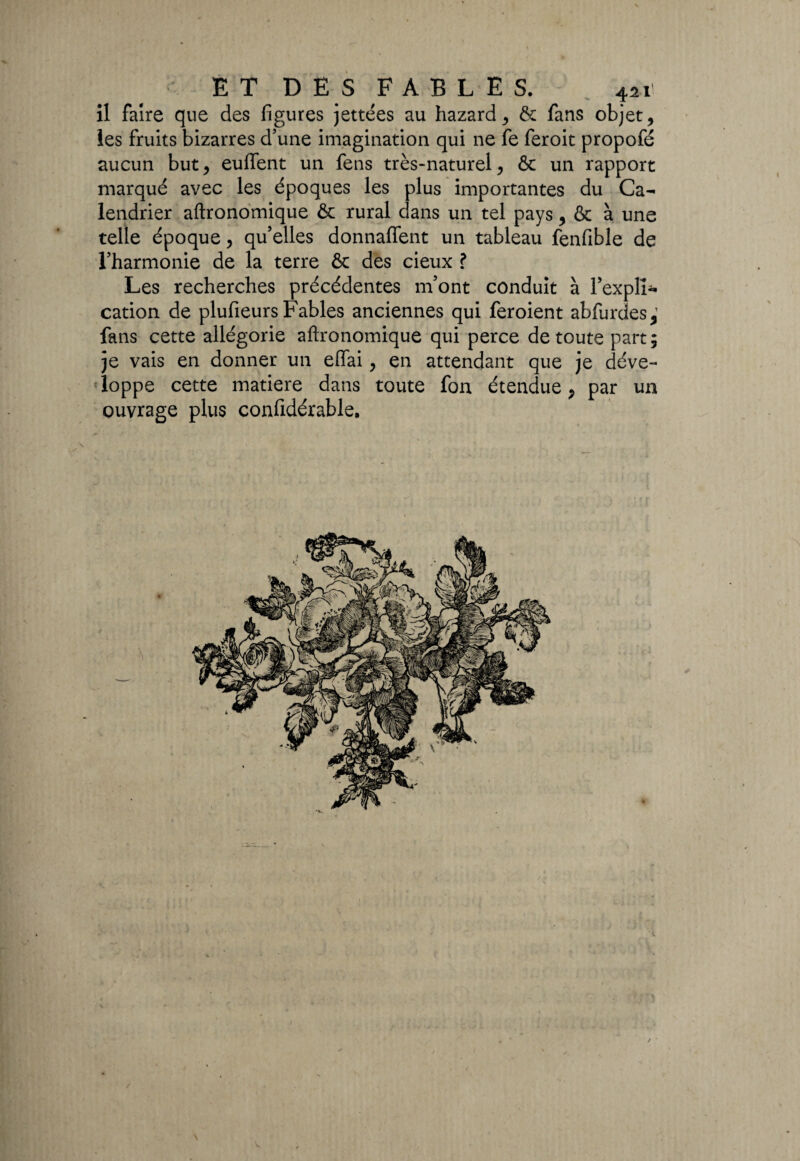 ET DES FABLES. 421

il faire que des figures jettées au hazard, & fans objet, les fruits bizarres d'une imagination qui ne fe feroit propofé aucun but, euffent un fens très-naturel, & un rapport marqué avec les époques les plus importantes du Calendrier aftronomique & rural dans un tel pays, & à une telle époque, qu'elles donnaffent un tableau fenfible de l'harmonie de la terre & des cieux ?

Les recherches précédentes m'ont conduit à l'explication de plufieurs Fables anciennes qui feroient abfurdes, fans cette allégorie aftronomique qui perce de toute part; je vais en donner un effai, en attendant que je développe cette matiere dans toute fon étendue, par un ouvrage plus confidérable.